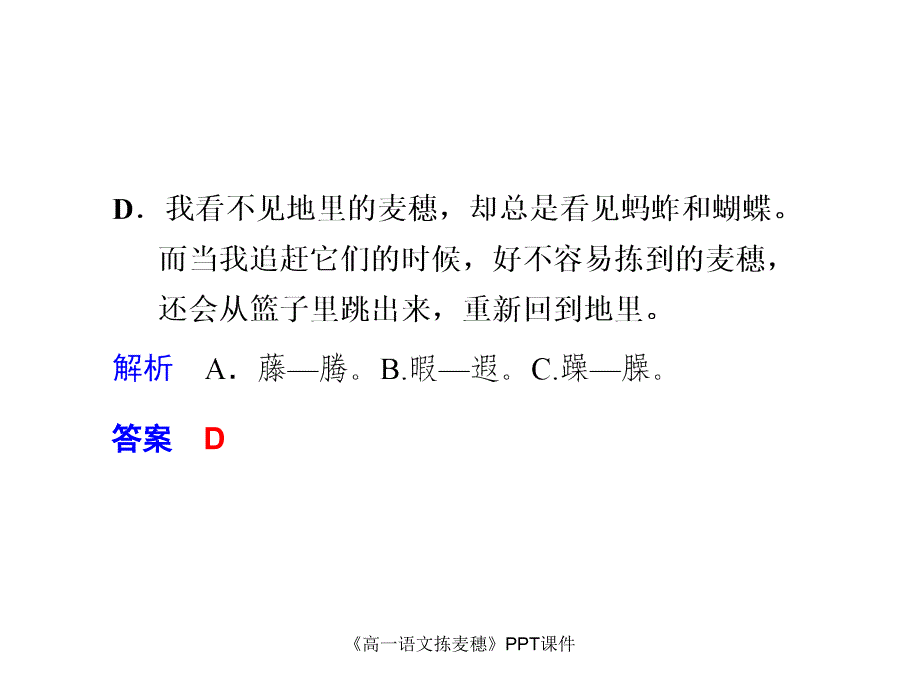 D．我看不见地里的麦穗，却总是看见蚂蚱和蝴蝶。而当我追赶它们的时候，好不容易拣到的麦穗，还会从篮子里跳出来，重新回到地里。

解析　A．藤—腾。B.暇—遐。C.躁—臊。

答案　D

《高一语文拣麦穗》PPT课件